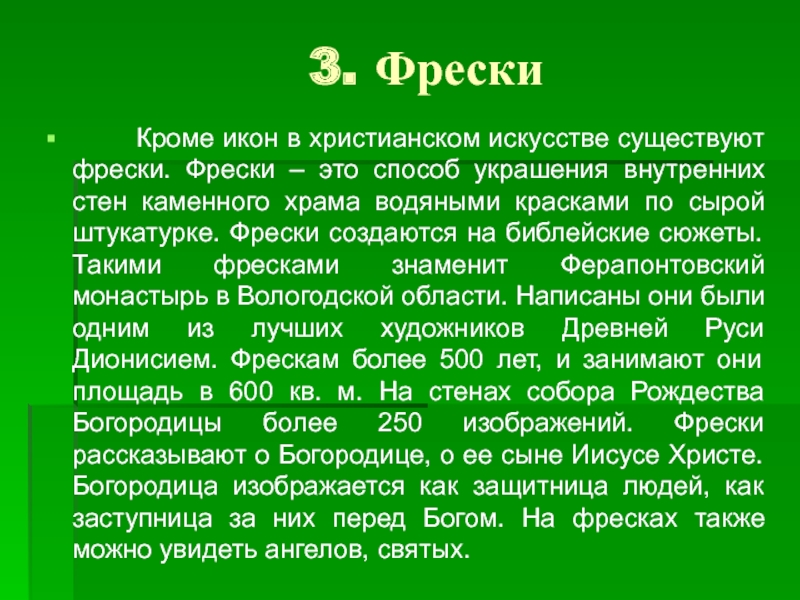 3. Фрески

Кроме икон в христианском искусстве существуют фрески. Фрески – это способ украшения внутренних стен каменного храма водяными красками по сырой штукатурке. Фрески создаются на библейские сюжеты. Такими фресками знаменит Ферапонтовский монастырь в Вологодской области. Написаны они были одним из лучших художников Древней Руси Дионисием. Фрескам более 500 лет, и занимают они площадь в 600 кв. м. На стенах собора Рождества Богородицы более 250 изображений. Фрески рассказывают о Богородице, о ее сыне Иисусе Христе. Богородица изображается как защитница людей, как заступница за них перед Богом. На фресках также можно увидеть ангелов, святых.